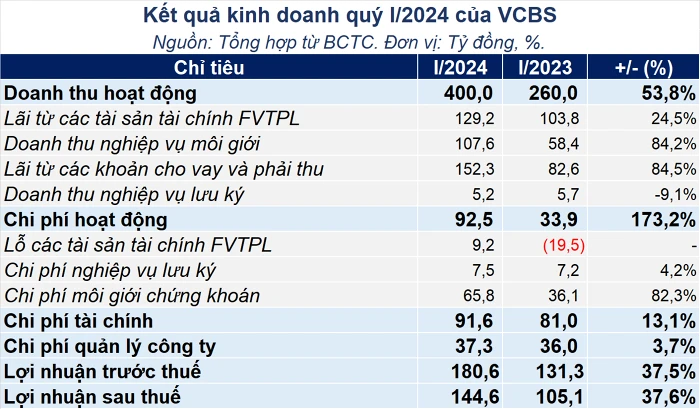 Kết quả kinh doanh quý I/2024 của VCBS
Nguồn: Tổng hợp từ BCTC. Đơn vị: Tỷ đồng, %.

| Chỉ tiêu | I/2024 | I/2023 | +/- (%) |
|---|---|---|---|
| Doanh thu hoạt động | 400,0 | 260,0 | 53,8% |
| Lãi từ các tài sản tài chính FVTPL | 129,2 | 103,8 | 24,5% |
| Doanh thu nghiệp vụ môi giới | 107,6 | 58,4 | 84,2% |
| Lãi từ các khoản cho vay và phải thu | 152,3 | 82,6 | 84,5% |
| Doanh thu nghiệp vụ lưu ký | 5,2 | 5,7 | -9,1% |
| Chi phí hoạt động | 92,5 | 33,9 | 173,2% |
| Lỗ các tài sản tài chính FVTPL | 9,2 | (19,5) | - |
| Chi phí nghiệp vụ lưu ký | 7,5 | 7,2 | 4,2% |
| Chi phí môi giới chứng khoán | 65,8 | 36,1 | 82,3% |
| Chi phí tài chính | 91,6 | 81,0 | 13,1% |
| Chi phí quản lý công ty | 37,3 | 36,0 | 3,7% |
| Lợi nhuận trước thuế | 180,6 | 131,3 | 37,5% |
| Lợi nhuận sau thuế | 144,6 | 105,1 | 37,6% |